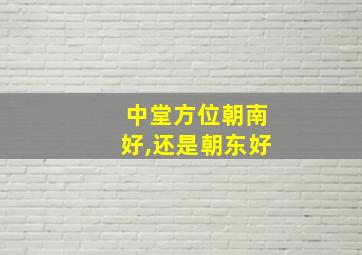 中堂方位朝南好,还是朝东好